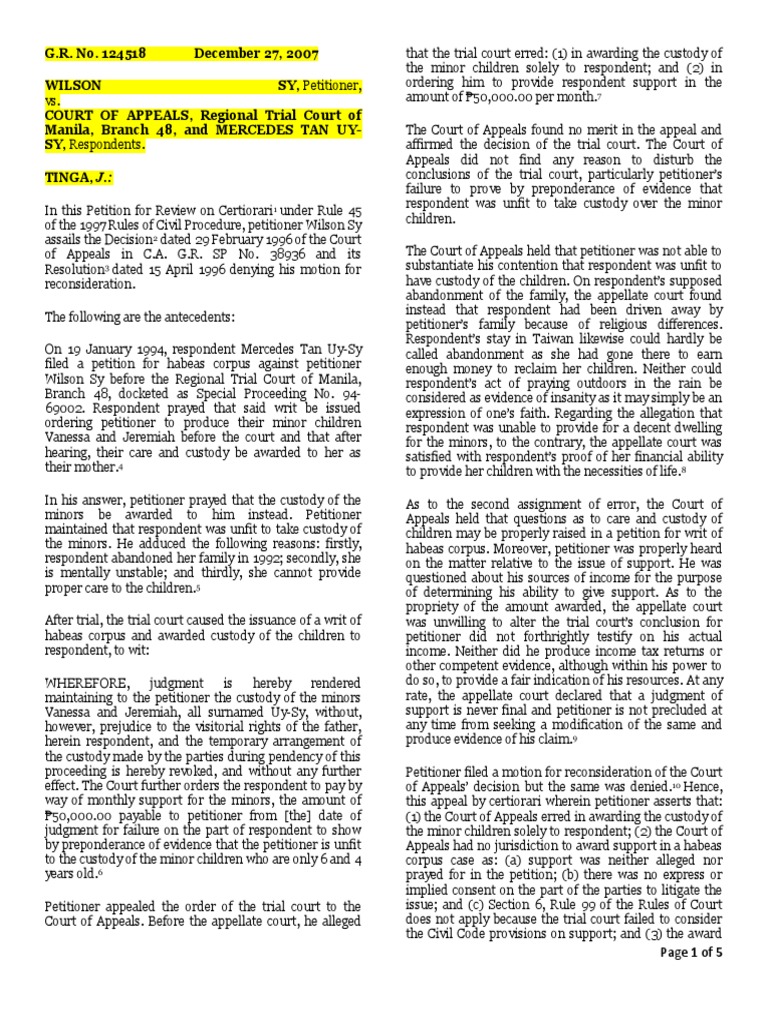 G.R. No. 124518 December 27, 2007

WILSON SY, Petitioner,
vs.
COURT OF APPEALS, Regional Trial Court of Manila, Branch 48, and MERCEDES TAN UY-SY, Respondents.

TINGA, J.:

In this Petition for Review on Certiorari$^1$ under Rule 45 of the 1997 Rules of Civil Procedure, petitioner Wilson Sy assails the Decision$^2$ dated 29 February 1996 of the Court of Appeals in C.A. G.R. SP No. 38936 and its Resolution$^3$ dated 15 April 1996 denying his motion for reconsideration.

The following are the antecedents:

On 19 January 1994, respondent Mercedes Tan Uy-Sy filed a petition for habeas corpus against petitioner Wilson Sy before the Regional Trial Court of Manila, Branch 48, docketed as Special Proceeding No. 94-69002. Respondent prayed that said writ be issued ordering petitioner to produce their minor children Vanessa and Jeremiah before the court and that after hearing, their care and custody be awarded to her as their mother.$^4$

In his answer, petitioner prayed that the custody of the minors be awarded to him instead. Petitioner maintained that respondent was unfit to take custody of the minors. He adduced the following reasons: firstly, respondent abandoned her family in 1992; secondly, she is mentally unstable; and thirdly, she cannot provide proper care to the children.$^5$

After trial, the trial court caused the issuance of a writ of habeas corpus and awarded custody of the children to respondent, to wit:

WHEREFORE, judgment is hereby rendered maintaining to the petitioner the custody of the minors Vanessa and Jeremiah, all surnamed Uy-Sy, without, however, prejudice to the visitorial rights of the father, herein respondent, and the temporary arrangement of the custody made by the parties during pendency of this proceeding is hereby revoked, and without any further effect. The Court further orders the respondent to pay by way of monthly support for the minors, the amount of ₱50,000.00 payable to petitioner from [the] date of judgment for failure on the part of respondent to show by preponderance of evidence that the petitioner is unfit to the custody of the minor children who are only 6 and 4 years old.$^6$

Petitioner appealed the order of the trial court to the Court of Appeals. Before the appellate court, he alleged that the trial court erred: (1) in awarding the custody of the minor children solely to respondent; and (2) in ordering him to provide respondent support in the amount of ₱50,000.00 per month.$^7$

The Court of Appeals found no merit in the appeal and affirmed the decision of the trial court. The Court of Appeals did not find any reason to disturb the conclusions of the trial court, particularly petitioner's failure to prove by preponderance of evidence that respondent was unfit to take custody over the minor children.

The Court of Appeals held that petitioner was not able to substantiate his contention that respondent was unfit to have custody of the children. On respondent's supposed abandonment of the family, the appellate court found instead that respondent had been driven away by petitioner's family because of religious differences. Respondent's stay in Taiwan likewise could hardly be called abandonment as she had gone there to earn enough money to reclaim her children. Neither could respondent's act of praying outdoors in the rain be considered as evidence of insanity as it may simply be an expression of one's faith. Regarding the allegation that respondent was unable to provide for a decent dwelling for the minors, to the contrary, the appellate court was satisfied with respondent's proof of her financial ability to provide her children with the necessities of life.$^8$

As to the second assignment of error, the Court of Appeals held that questions as to care and custody of children may be properly raised in a petition for writ of habeas corpus. Moreover, petitioner was properly heard on the matter relative to the issue of support. He was questioned about his sources of income for the purpose of determining his ability to give support. As to the propriety of the amount awarded, the appellate court was unwilling to alter the trial court's conclusion for petitioner did not forthrightly testify on his actual income. Neither did he produce income tax returns or other competent evidence, although within his power to do so, to provide a fair indication of his resources. At any rate, the appellate court declared that a judgment of support is never final and petitioner is not precluded at any time from seeking a modification of the same and produce evidence of his claim.$^9$

Petitioner filed a motion for reconsideration of the Court of Appeals' decision but the same was denied.$^{10}$ Hence, this appeal by certiorari wherein petitioner asserts that: (1) the Court of Appeals erred in awarding the custody of the minor children solely to respondent; (2) the Court of Appeals had no jurisdiction to award support in a habeas corpus case as: (a) support was neither alleged nor prayed for in the petition; (b) there was no express or implied consent on the part of the parties to litigate the issue; and (c) Section 6, Rule 99 of the Rules of Court does not apply because the trial court failed to consider the Civil Code provisions on support; and (3) the award

Page 1 of 5